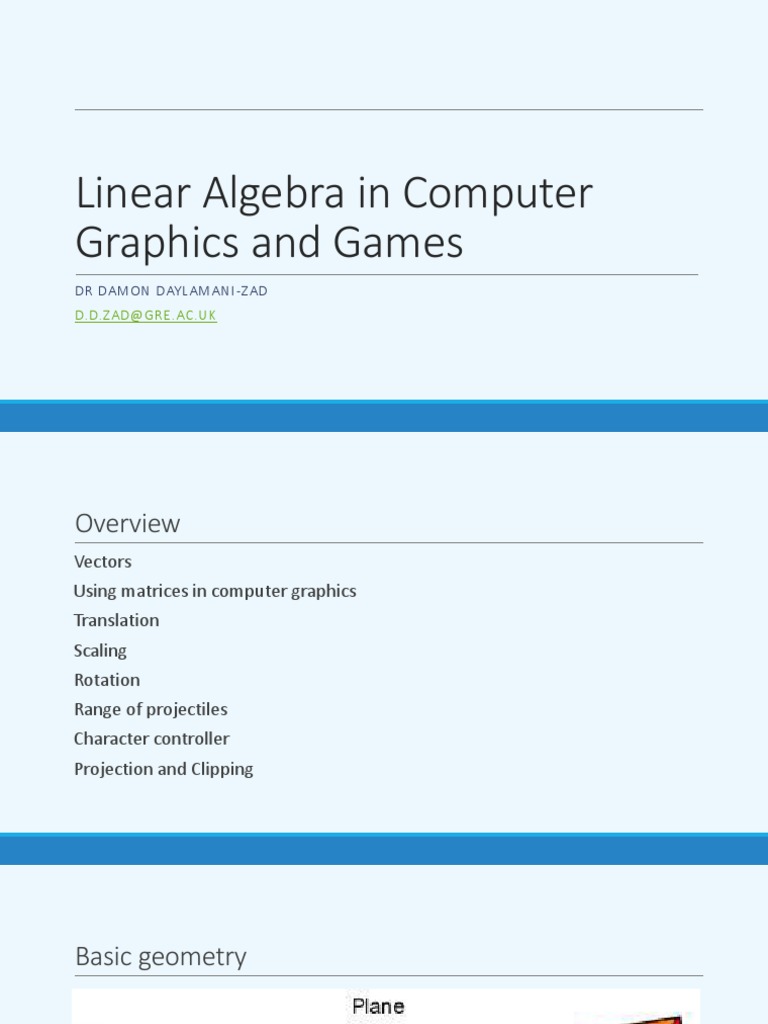 Linear Algebra in Computer Graphics and Games

DR DAMON DAYLAMANI-ZAD

D.D.ZAD@GRE.AC.UK

Overview

Vectors

Using matrices in computer graphics

Translation

Scaling

Rotation

Range of projectiles

Character controller

Projection and Clipping

Basic geometry

Plane